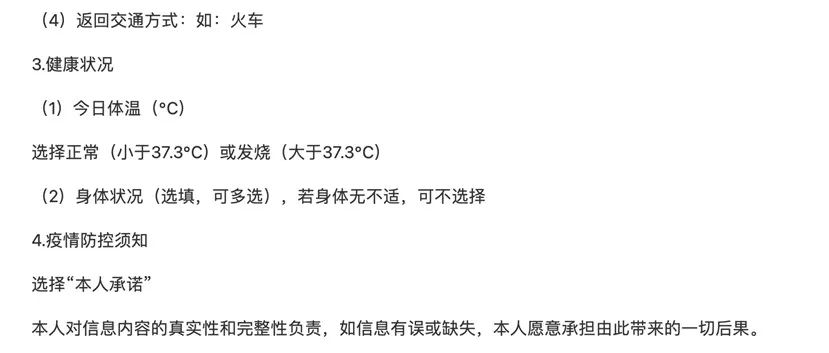 （4）返回交通方式：如：火车

3.健康状况

（1）今日体温（°C）

选择正常（小于37.3°C）或发烧（大于37.3°C）

（2）身体状况（选填，可多选），若身体无不适，可不选择

4.疫情防控须知

选择“本人承诺”

本人对信息内容的真实性和完整性负责，如信息有误或缺失，本人愿意承担由此带来的一切后果。